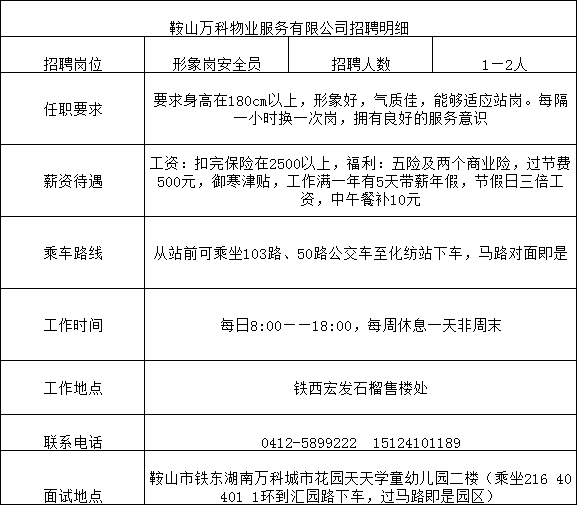 鞍山万科物业服务有限公司招聘明细

| 招聘岗位 | 形象岗安全员 | 招聘人数 | 1－2人 |
|---|---|---|---|
| 任职要求 | 要求身高在180cm以上，形象好，气质佳，能够适应站岗。每隔一小时换一次岗，拥有良好的服务意识 | | |
| 薪资待遇 | 工资：扣完保险在2500以上，福利：五险及两个商业险，过节费500元，御寒津贴，工作满一年有5天带薪年假，节假日三倍工资，中午餐补10元 | | |
| 乘车路线 | 从站前可乘坐103路、50路公交车至化纺站下车，马路对面即是 | | |
| 工作时间 | 每日8:00－－18:00，每周休息一天非周末 | | |
| 工作地点 | 铁西宏发石榴售楼处 | | |
| 联系电话 | 0412-5899222　15124101189 | | |
| 面试地点 | 鞍山市铁东湖南万科城市花园天天学童幼儿园二楼（乘坐216 40 401 1环到汇园路下车，过马路即是园区） | | |